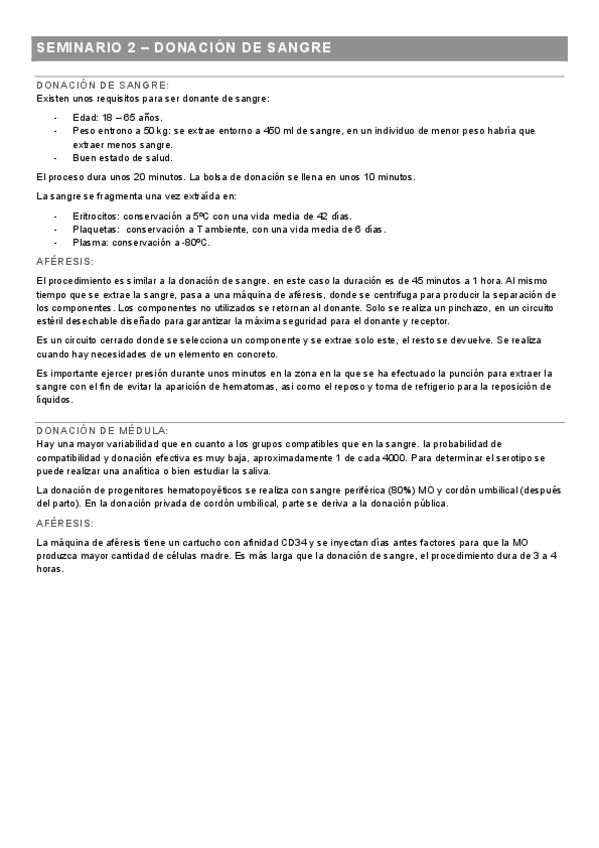 SEMINARIO 2 – DONACIÓN DE SANGRE

DONACIÓN DE SANGRE:
Existen unos requisitos para ser donante de sangre:

- Edad: 18 – 65 años.
- Peso entrono a 50 kg: se extrae entorno a 450 ml de sangre, en un individuo de menor peso habría que extraer menos sangre.
- Buen estado de salud.

El proceso dura unos 20 minutos. La bolsa de donación se llena en unos 10 minutos.

La sangre se fragmenta una vez extraída en:

- Eritrocitos: conservación a 5ºC con una vida media de 42 días.
- Plaquetas: conservación a T ambiente, con una vida media de 6 días.
- Plasma: conservación a -80ºC.

AFÉRESIS:

El procedimiento es similar a la donación de sangre. en este caso la duración es de 45 minutos a 1 hora. Al mismo tiempo que se extrae la sangre, pasa a una máquina de aféresis, donde se centrifuga para producir la separación de los componentes. Los componentes no utilizados se retornan al donante. Solo se realiza un pinchazo, en un circuito estéril desechable diseñado para garantizar la máxima seguridad para el donante y receptor.

Es un circuito cerrado donde se selecciona un componente y se extrae solo este, el resto se devuelve. Se realiza cuando hay necesidades de un elemento en concreto.

Es importante ejercer presión durante unos minutos en la zona en la que se ha efectuado la punción para extraer la sangre con el fin de evitar la aparición de hematomas, así como el reposo y toma de refrigerio para la reposición de líquidos.

DONACIÓN DE MÉDULA:
Hay una mayor variabilidad que en cuanto a los grupos compatibles que en la sangre. la probabilidad de compatibilidad y donación efectiva es muy baja, aproximadamente 1 de cada 4000. Para determinar el serotipo se puede realizar una analítica o bien estudiar la saliva.

La donación de progenitores hematopoyéticos se realiza con sangre periférica (80%) MO y cordón umbilical (después del parto). En la donación privada de cordón umbilical, parte se deriva a la donación pública.

AFÉRESIS:

La máquina de aféresis tiene un cartucho con afinidad CD34 y se inyectan días antes factores para que la MO produzca mayor cantidad de células madre. Es más larga que la donación de sangre, el procedimiento dura de 3 a 4 horas.